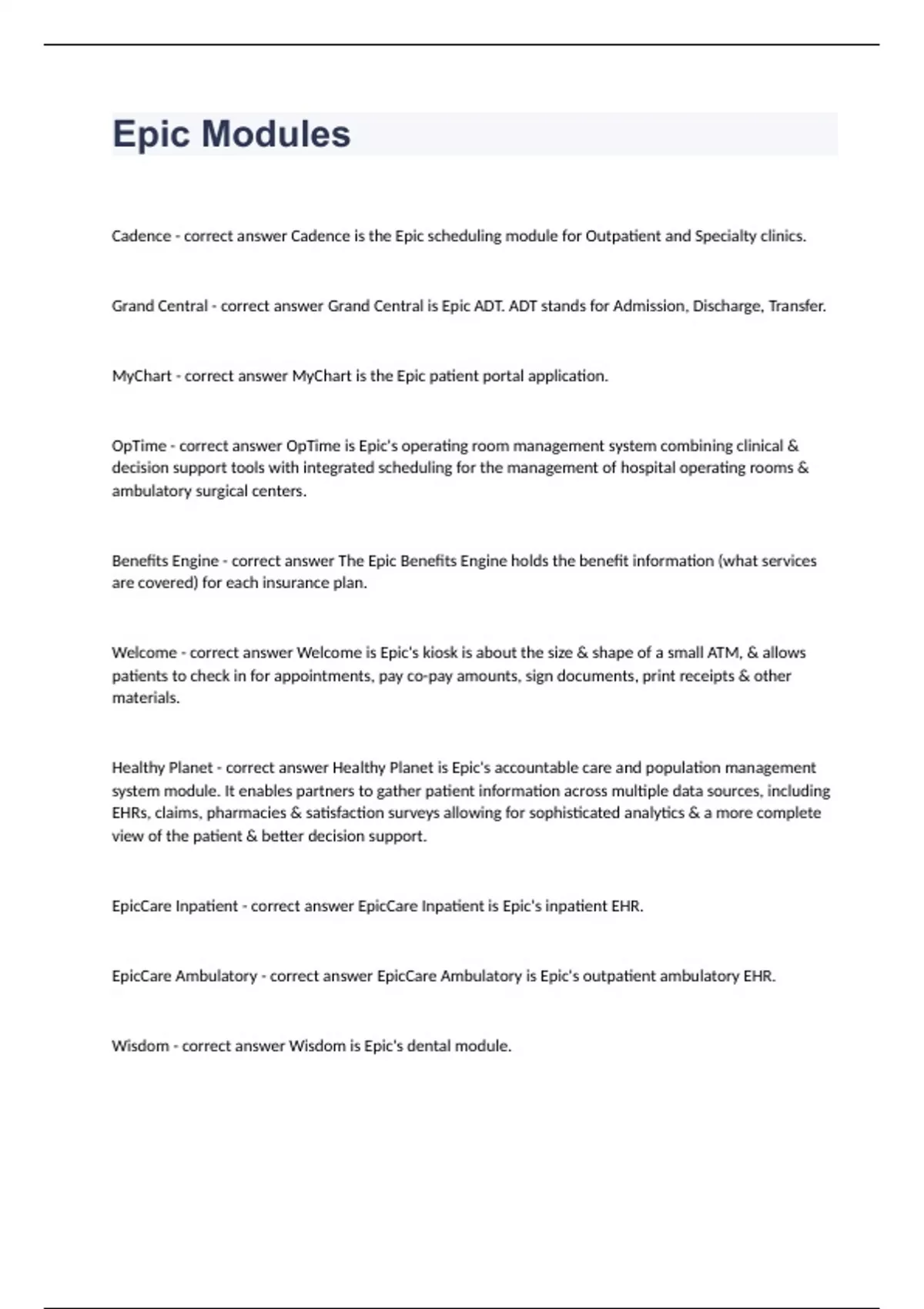 Epic Modules

Cadence - correct answer Cadence is the Epic scheduling module for Outpatient and Specialty clinics.

Grand Central - correct answer Grand Central is Epic ADT. ADT stands for Admission, Discharge, Transfer.

MyChart - correct answer MyChart is the Epic patient portal application.

OpTime - correct answer OpTime is Epic's operating room management system combining clinical & decision support tools with integrated scheduling for the management of hospital operating rooms & ambulatory surgical centers.

Benefits Engine - correct answer The Epic Benefits Engine holds the benefit information (what services are covered) for each insurance plan.

Welcome - correct answer Welcome is Epic's kiosk is about the size & shape of a small ATM, & allows patients to check in for appointments, pay co-pay amounts, sign documents, print receipts & other materials.

Healthy Planet - correct answer Healthy Planet is Epic's accountable care and population management system module. It enables partners to gather patient information across multiple data sources, including EHRs, claims, pharmacies & satisfaction surveys allowing for sophisticated analytics & a more complete view of the patient & better decision support.

EpicCare Inpatient - correct answer EpicCare Inpatient is Epic's inpatient EHR.

EpicCare Ambulatory - correct answer EpicCare Ambulatory is Epic's outpatient ambulatory EHR.

Wisdom - correct answer Wisdom is Epic's dental module.